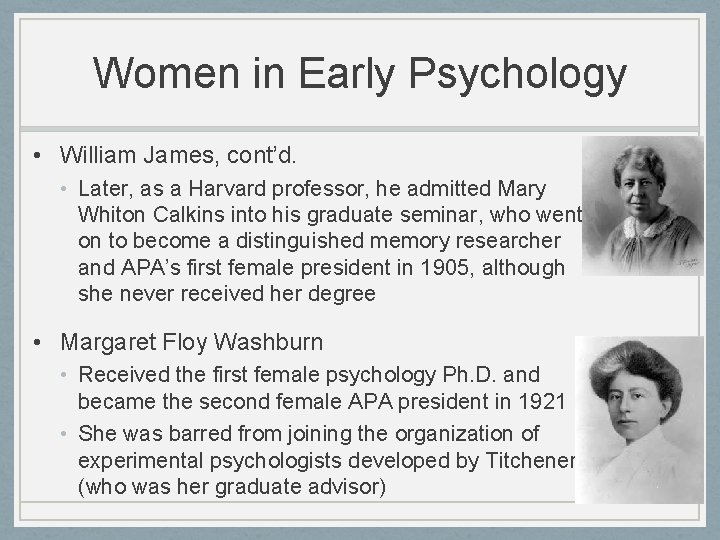 Women in Early Psychology

• William James, cont'd.
  • Later, as a Harvard professor, he admitted Mary Whiton Calkins into his graduate seminar, who went on to become a distinguished memory researcher and APA's first female president in 1905, although she never received her degree

• Margaret Floy Washburn
  • Received the first female psychology Ph.D. and became the second female APA president in 1921
  • She was barred from joining the organization of experimental psychologists developed by Titchener (who was her graduate advisor)